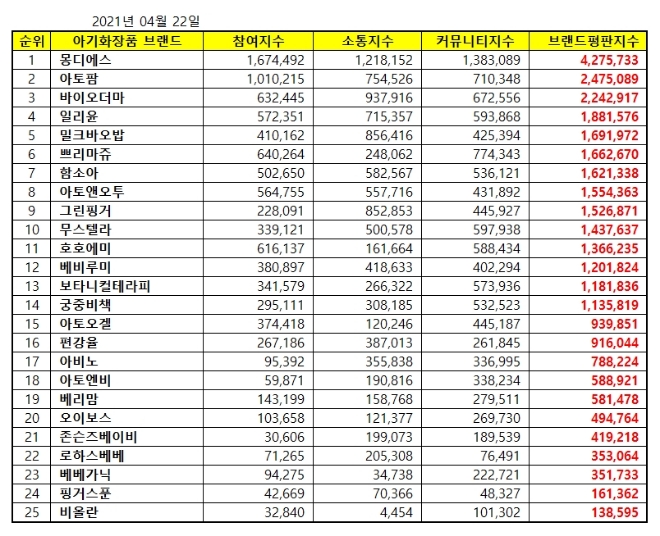 2021년 04월 22일

| 순위 | 아기화장품 브랜드 | 참여지수 | 소통지수 | 커뮤니티지수 | 브랜드평판지수 |
|---|---|---|---|---|---|
| 1 | 몽디에스 | 1,674,492 | 1,218,152 | 1,383,089 | 4,275,733 |
| 2 | 아토팜 | 1,010,215 | 754,526 | 710,348 | 2,475,089 |
| 3 | 바이오더마 | 632,445 | 937,916 | 672,556 | 2,242,917 |
| 4 | 일리윤 | 572,351 | 715,357 | 593,868 | 1,881,576 |
| 5 | 밀크바오밥 | 410,162 | 856,416 | 425,394 | 1,691,972 |
| 6 | 쁘리마쥬 | 640,264 | 248,062 | 774,343 | 1,662,670 |
| 7 | 함소아 | 502,650 | 582,567 | 536,121 | 1,621,338 |
| 8 | 아토앤오투 | 564,755 | 557,716 | 431,892 | 1,554,363 |
| 9 | 그린핑거 | 228,091 | 852,853 | 445,927 | 1,526,871 |
| 10 | 무스텔라 | 339,121 | 500,578 | 597,938 | 1,437,637 |
| 11 | 호호에미 | 616,137 | 161,664 | 588,434 | 1,366,235 |
| 12 | 베비루미 | 380,897 | 418,633 | 402,294 | 1,201,824 |
| 13 | 보타니컬테라피 | 341,579 | 266,322 | 573,936 | 1,181,836 |
| 14 | 궁중비책 | 295,111 | 308,185 | 532,523 | 1,135,819 |
| 15 | 아토오겔 | 374,418 | 120,246 | 445,187 | 939,851 |
| 16 | 편강율 | 267,186 | 387,013 | 261,845 | 916,044 |
| 17 | 아비노 | 95,392 | 355,838 | 336,995 | 788,224 |
| 18 | 아토엔비 | 59,871 | 190,816 | 338,234 | 588,921 |
| 19 | 베리맘 | 143,199 | 158,768 | 279,511 | 581,478 |
| 20 | 오이보스 | 103,658 | 121,377 | 269,730 | 494,764 |
| 21 | 존슨즈베이비 | 30,606 | 199,073 | 189,539 | 419,218 |
| 22 | 로하스베베 | 71,265 | 205,308 | 76,491 | 353,064 |
| 23 | 베베가닉 | 94,275 | 34,738 | 222,721 | 351,733 |
| 24 | 핑거스푼 | 42,669 | 70,366 | 48,327 | 161,362 |
| 25 | 비올란 | 32,840 | 4,454 | 101,302 | 138,595 |